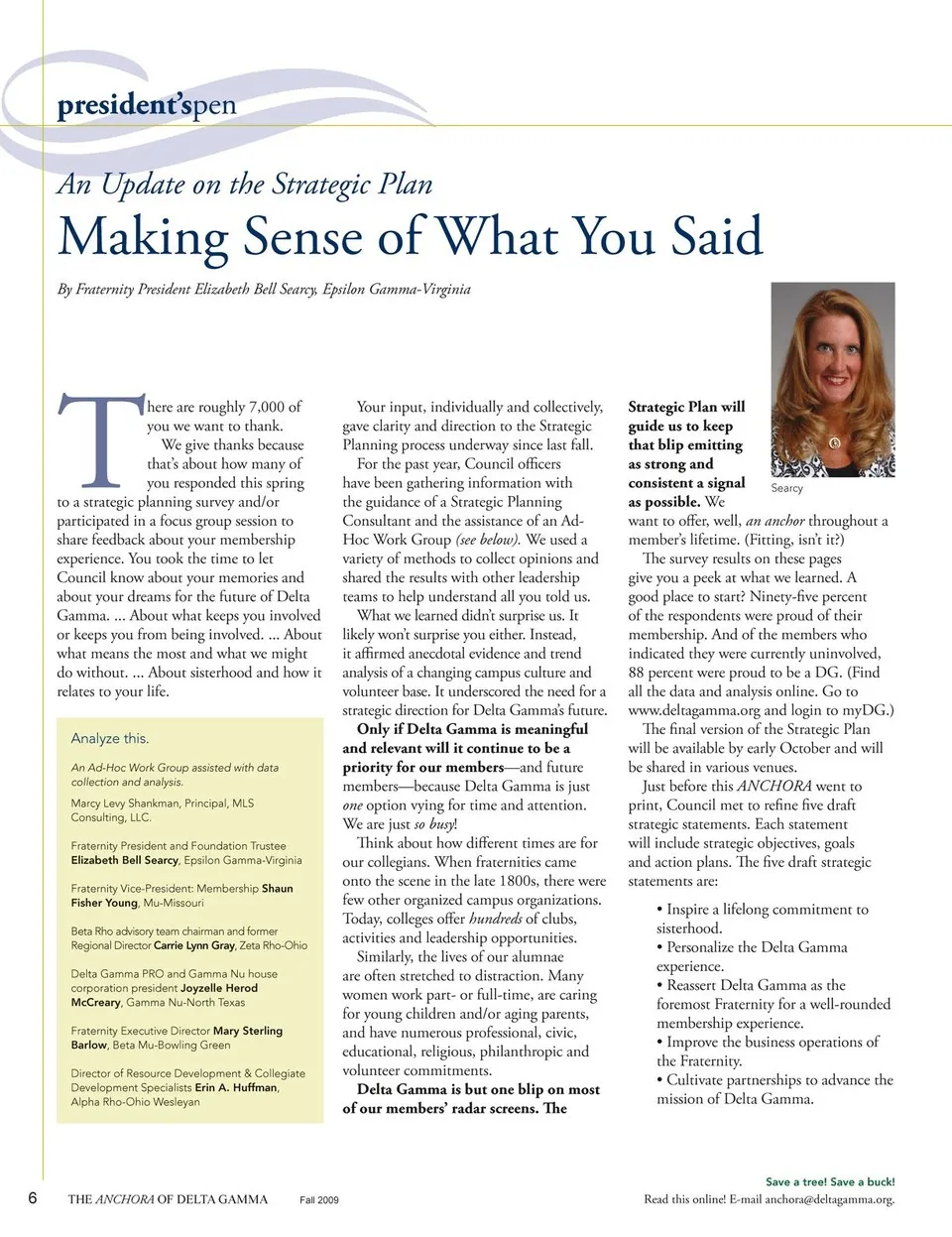 president'spen

An Update on the Strategic Plan
Making Sense of What You Said

By Fraternity President Elizabeth Bell Searcy, Epsilon Gamma-Virginia

There are roughly 7,000 of you we want to thank. We give thanks because that's about how many of you responded this spring to a strategic planning survey and/or participated in a focus group session to share feedback about your membership experience. You took the time to let Council know about your memories and about your dreams for the future of Delta Gamma. ... About what keeps you involved or keeps you from being involved. ... About what means the most and what we might do without. ... About sisterhood and how it relates to your life.

Analyze this.

An Ad-Hoc Work Group assisted with data collection and analysis.

Marcy Levy Shankman, Principal, MLS Consulting, LLC.

Fraternity President and Foundation Trustee Elizabeth Bell Searcy, Epsilon Gamma-Virginia

Fraternity Vice-President: Membership Shaun Fisher Young, Mu-Missouri

Beta Rho advisory team chairman and former Regional Director Carrie Lynn Gray, Zeta Rho-Ohio

Delta Gamma PRO and Gamma Nu house corporation president Joyzelle Herod McCreary, Gamma Nu-North Texas

Fraternity Executive Director Mary Sterling Barlow, Beta Mu-Bowling Green

Director of Resource Development & Collegiate Development Specialists Erin A. Huffman, Alpha Rho-Ohio Wesleyan

Your input, individually and collectively, gave clarity and direction to the Strategic Planning process underway since last fall.

For the past year, Council officers have been gathering information with the guidance of a Strategic Planning Consultant and the assistance of an Ad-Hoc Work Group (see below). We used a variety of methods to collect opinions and shared the results with other leadership teams to help understand all you told us.

What we learned didn't surprise us. It likely won't surprise you either. Instead, it affirmed anecdotal evidence and trend analysis of a changing campus culture and volunteer base. It underscored the need for a strategic direction for Delta Gamma's future.

Only if Delta Gamma is meaningful and relevant will it continue to be a priority for our members—and future members—because Delta Gamma is just one option vying for time and attention. We are just so busy!

Think about how different times are for our collegians. When fraternities came onto the scene in the late 1800s, there were few other organized campus organizations. Today, colleges offer hundreds of clubs, activities and leadership opportunities.

Similarly, the lives of our alumnae are often stretched to distraction. Many women work part- or full-time, are caring for young children and/or aging parents, and have numerous professional, civic, educational, religious, philanthropic and volunteer commitments.

Delta Gamma is but one blip on most of our members' radar screens. The Strategic Plan will guide us to keep that blip emitting as strong and consistent a signal as possible. We want to offer, well, an anchor throughout a member's lifetime. (Fitting, isn't it?)

Searcy

The survey results on these pages give you a peek at what we learned. A good place to start? Ninety-five percent of the respondents were proud of their membership. And of the members who indicated they were currently uninvolved, 88 percent were proud to be a DG. (Find all the data and analysis online. Go to www.deltagamma.org and login to myDG.)

The final version of the Strategic Plan will be available by early October and will be shared in various venues.

Just before this ANCHORA went to print, Council met to refine five draft strategic statements. Each statement will include strategic objectives, goals and action plans. The five draft strategic statements are:

• Inspire a lifelong commitment to sisterhood.
• Personalize the Delta Gamma experience.
• Reassert Delta Gamma as the foremost Fraternity for a well-rounded membership experience.
• Improve the business operations of the Fraternity.
• Cultivate partnerships to advance the mission of Delta Gamma.

6 THE ANCHORA OF DELTA GAMMA Fall 2009

Save a tree! Save a buck!
Read this online! E-mail anchora@deltagamma.org.